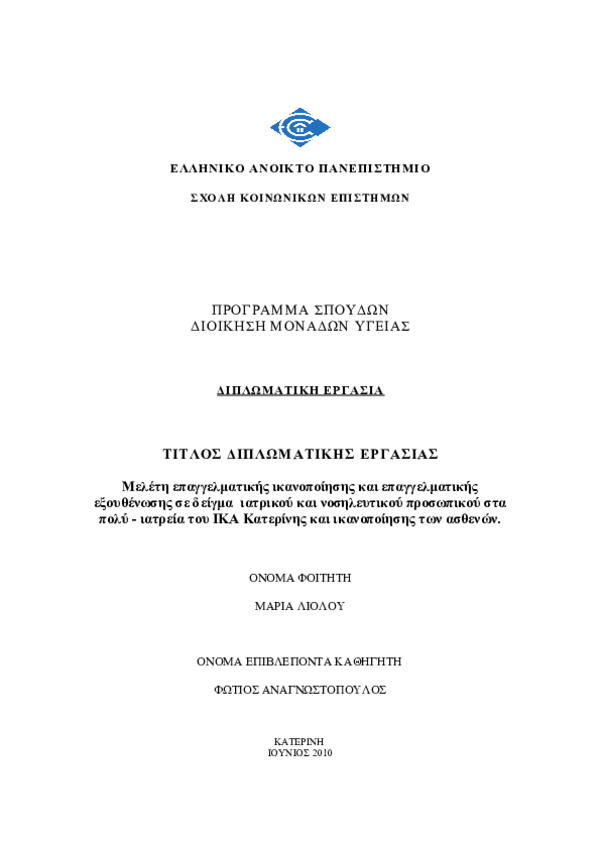 ΕΛΛΗΝΙΚΟ ΑΝΟΙΚΤΟ ΠΑΝΕΠΙΣΤΗΜΙΟ

ΣΧΟΛΗ ΚΟΙΝΩΝΙΚΩΝ ΕΠΙΣΤΗΜΩΝ

ΠΡΟΓΡΑΜΜΑ ΣΠΟΥΔΩΝ
ΔΙΟΙΚΗΣΗ ΜΟΝΑΔΩΝ ΥΓΕΙΑΣ

ΔΙΠΛΩΜΑΤΙΚΗ ΕΡΓΑΣΙΑ

ΤΙΤΛΟΣ ΔΙΠΛΩΜΑΤΙΚΗΣ ΕΡΓΑΣΙΑΣ

Μελέτη επαγγελματικής ικανοποίησης και επαγγελματικής εξουθένωσης σε δείγμα ιατρικού και νοσηλευτικού προσωπικού στα πολύ - ιατρεία του ΙΚΑ Κατερίνης και ικανοποίησης των ασθενών.

ΟΝΟΜΑ ΦΟΙΤΗΤΗ

ΜΑΡΙΑ ΛΙΟΛΟΥ

ΟΝΟΜΑ ΕΠΙΒΛΕΠΟΝΤΑ ΚΑΘΗΓΗΤΗ

ΦΩΤΙΟΣ ΑΝΑΓΝΩΣΤΟΠΟΥΛΟΣ

ΚΑΤΕΡΙΝΗ
ΙΟΥΝΙΟΣ 2010